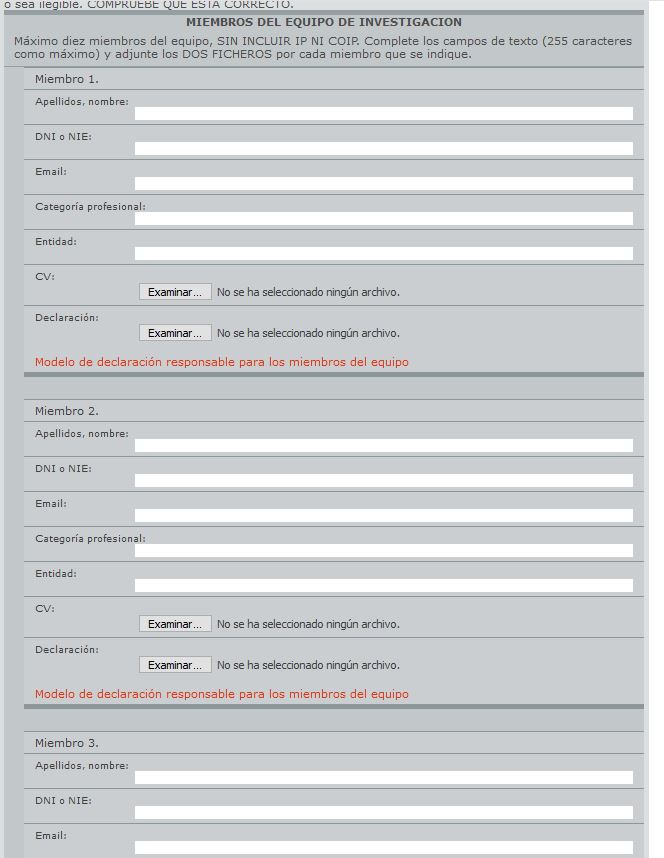 o sea ilegible. COMPRUEBE QUE ESTA CORRECTO.

MIEMBROS DEL EQUIPO DE INVESTIGACION

Máximo diez miembros del equipo, SIN INCLUIR IP NI COIP. Complete los campos de texto (255 caracteres como máximo) y adjunte los DOS FICHEROS por cada miembro que se indique.

Miembro 1.

Apellidos, nombre:

DNI o NIE:

Email:

Categoría profesional:

Entidad:

CV:

Examinar... No se ha seleccionado ningún archivo.

Declaración:

Examinar... No se ha seleccionado ningún archivo.

Modelo de declaración responsable para los miembros del equipo

Miembro 2.

Apellidos, nombre:

DNI o NIE:

Email:

Categoría profesional:

Entidad:

CV:

Examinar... No se ha seleccionado ningún archivo.

Declaración:

Examinar... No se ha seleccionado ningún archivo.

Modelo de declaración responsable para los miembros del equipo

Miembro 3.

Apellidos, nombre:

DNI o NIE:

Email: